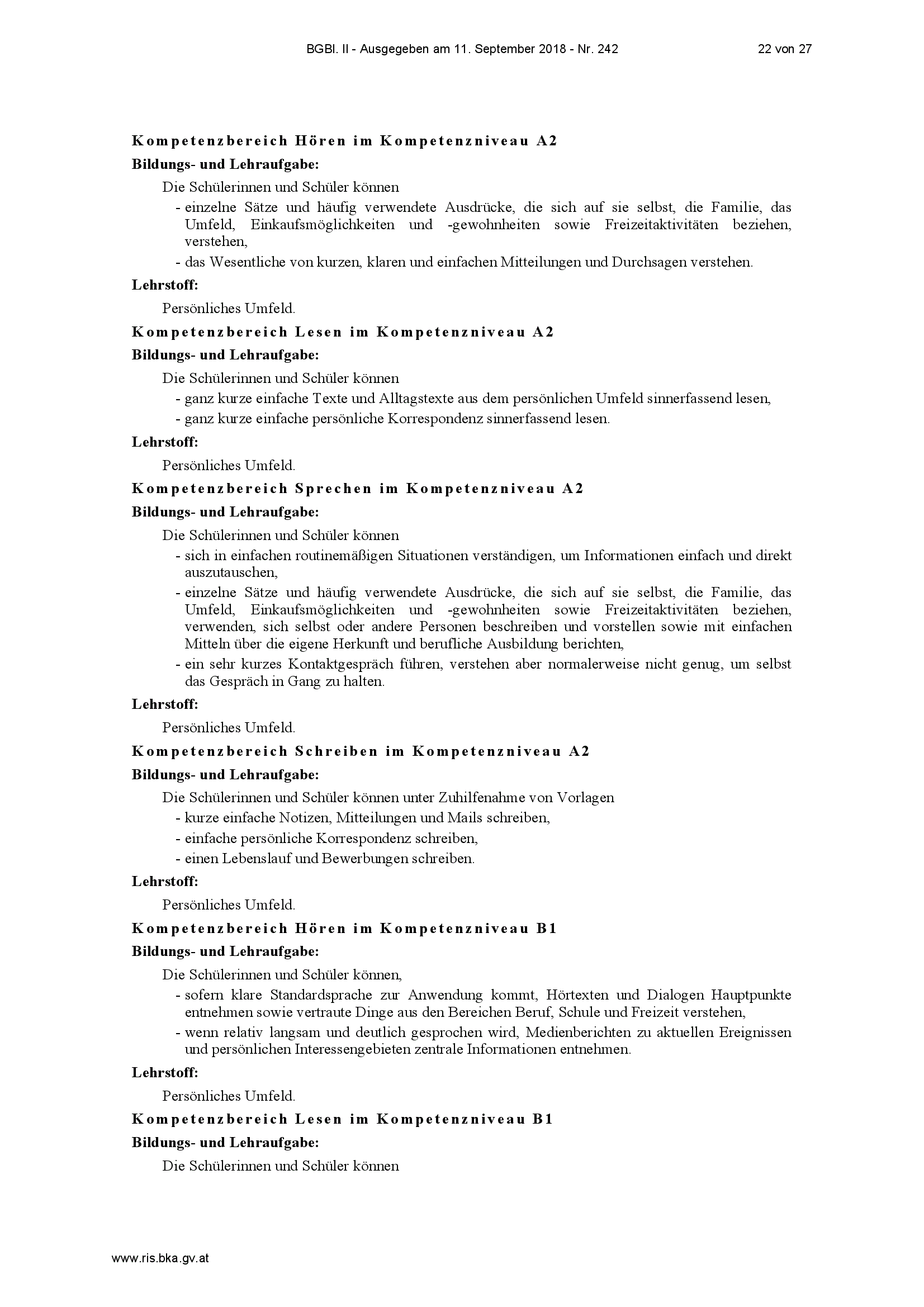 BGBl. II - Ausgegeben am 11. September 2018 - Nr. 242 22 von 27

Kompetenzbereich Hören im Kompetenzniveau A2

Bildungs- und Lehraufgabe:

Die Schülerinnen und Schüler können

- einzelne Sätze und häufig verwendete Ausdrücke, die sich auf sie selbst, die Familie, das Umfeld, Einkaufsmöglichkeiten und -gewohnheiten sowie Freizeitaktivitäten beziehen, verstehen,

- das Wesentliche von kurzen, klaren und einfachen Mitteilungen und Durchsagen verstehen.

Lehrstoff:

Persönliches Umfeld.

Kompetenzbereich Lesen im Kompetenzniveau A2

Bildungs- und Lehraufgabe:

Die Schülerinnen und Schüler können

- ganz kurze einfache Texte und Alltagstexte aus dem persönlichen Umfeld sinnerfassend lesen,

- ganz kurze einfache persönliche Korrespondenz sinnerfassend lesen.

Lehrstoff:

Persönliches Umfeld.

Kompetenzbereich Sprechen im Kompetenzniveau A2

Bildungs- und Lehraufgabe:

Die Schülerinnen und Schüler können

- sich in einfachen routinemäßigen Situationen verständigen, um Informationen einfach und direkt auszutauschen,

- einzelne Sätze und häufig verwendete Ausdrücke, die sich auf sie selbst, die Familie, das Umfeld, Einkaufsmöglichkeiten und -gewohnheiten sowie Freizeitaktivitäten beziehen, verwenden, sich selbst oder andere Personen beschreiben und vorstellen sowie mit einfachen Mitteln über die eigene Herkunft und berufliche Ausbildung berichten,

- ein sehr kurzes Kontaktgespräch führen, verstehen aber normalerweise nicht genug, um selbst das Gespräch in Gang zu halten.

Lehrstoff:

Persönliches Umfeld.

Kompetenzbereich Schreiben im Kompetenzniveau A2

Bildungs- und Lehraufgabe:

Die Schülerinnen und Schüler können unter Zuhilfenahme von Vorlagen

- kurze einfache Notizen, Mitteilungen und Mails schreiben,

- einfache persönliche Korrespondenz schreiben,

- einen Lebenslauf und Bewerbungen schreiben.

Lehrstoff:

Persönliches Umfeld.

Kompetenzbereich Hören im Kompetenzniveau B1

Bildungs- und Lehraufgabe:

Die Schülerinnen und Schüler können,

- sofern klare Standardsprache zur Anwendung kommt, Hörtexten und Dialogen Hauptpunkte entnehmen sowie vertraute Dinge aus den Bereichen Beruf, Schule und Freizeit verstehen,

- wenn relativ langsam und deutlich gesprochen wird, Medienberichten zu aktuellen Ereignissen und persönlichen Interessengebieten zentrale Informationen entnehmen.

Lehrstoff:

Persönliches Umfeld.

Kompetenzbereich Lesen im Kompetenzniveau B1

Bildungs- und Lehraufgabe:

Die Schülerinnen und Schüler können

www.ris.bka.gv.at